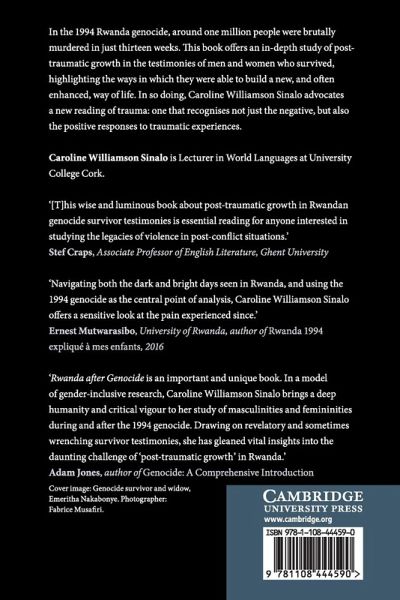 In the 1994 Rwanda genocide, around one million people were brutally murdered in just thirteen weeks. This book offers an in-depth study of post-traumatic growth in the testimonies of men and women who survived, highlighting the ways in which they were able to build a new, and often enhanced, way of life. In so doing, Caroline Williamson Sinalo advocates a new reading of trauma: one that recognises not just the negative, but also the positive responses to traumatic experiences.

Caroline Williamson Sinalo is Lecturer in World Languages at University College Cork.

'[T]his wise and luminous book about post-traumatic growth in Rwandan genocide survivor testimonies is essential reading for anyone interested in studying the legacies of violence in post-conflict situations.'
Stef Craps, Associate Professor of English Literature, Ghent University

'Navigating both the dark and bright days seen in Rwanda, and using the 1994 genocide as the central point of analysis, Caroline Williamson Sinalo offers a sensitive look at the pain experienced since.'
Ernest Mutwarasibo, University of Rwanda, author of Rwanda 1994 expliqué à mes enfants, 2016

'Rwanda after Genocide is an important and unique book. In a model of gender-inclusive research, Caroline Williamson Sinalo brings a deep humanity and critical vigour to her study of masculinities and femininities during and after the 1994 genocide. Drawing on revelatory and sometimes wrenching survivor testimonies, she has gleaned vital insights into the daunting challenge of 'post-traumatic growth' in Rwanda.'
Adam Jones, author of Genocide: A Comprehensive Introduction

Cover image: Genocide survivor and widow, Emeritha Nakabonye. Photographer: Fabrice Musafiri.

CAMBRIDGE
UNIVERSITY PRESS
www.cambridge.org

ISBN 978-1-108-44459-0

9 781108 444590 >